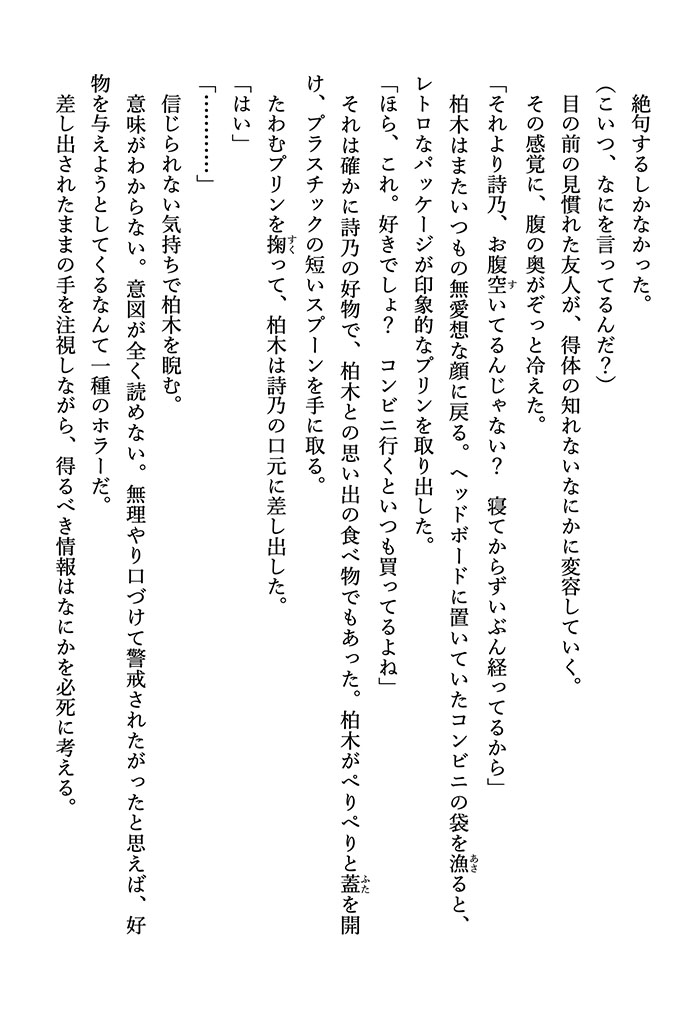 絶句するしかなかった。

（こいつ、なにを言ってるんだ？）

目の前の見慣れた友人が、得体の知れないなにかに変容していく。

その感覚に、腹の奥がぞっと冷えた。

「それより詩乃、お腹空いてるんじゃない？　寝てからずいぶん経ってるから」

柏木はまたいつもの無愛想な顔に戻る。ヘッドボードに置いていたコンビニの袋を漁ると、レトロなパッケージが印象的なプリンを取り出した。

「ほら、これ。好きでしょ？　コンビニ行くといつも買ってるよね」

それは確かに詩乃の好物で、柏木との思い出の食べ物でもあった。柏木がぺりぺりと蓋を開け、プラスチックの短いスプーンを手に取る。

たわむプリンを掬って、柏木は詩乃の口元に差し出した。

「はい」

「…………」

信じられない気持ちで柏木を睨む。

意味がわからない。意図が全く読めない。無理やり口づけて警戒されたがったと思えば、好物を与えようとしてくるなんて一種のホラーだ。

差し出されたままの手を注視しながら、得るべき情報はなにかを必死に考える。